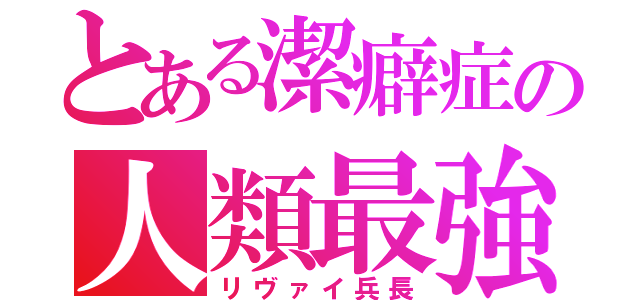 とある潔癖症の
人類最強
リヴァイ兵長